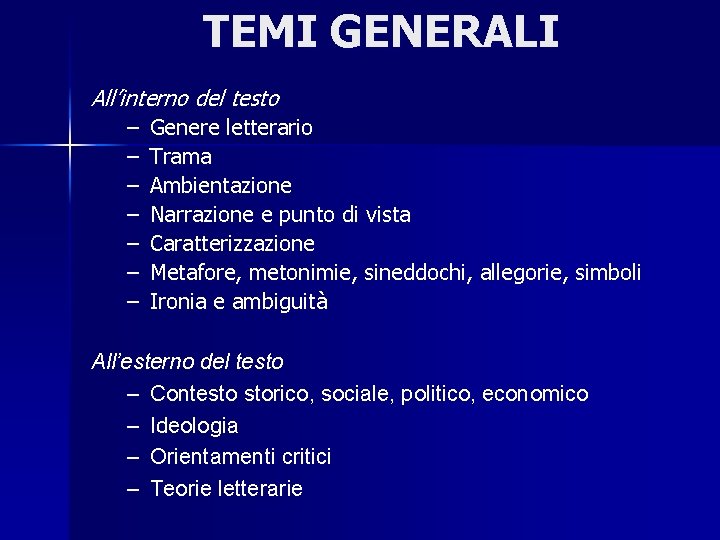 TEMI GENERALI

All'interno del testo

– Genere letterario
– Trama
– Ambientazione
– Narrazione e punto di vista
– Caratterizzazione
– Metafore, metonimie, sineddochi, allegorie, simboli
– Ironia e ambiguità

All'esterno del testo

– Contesto storico, sociale, politico, economico
– Ideologia
– Orientamenti critici
– Teorie letterarie